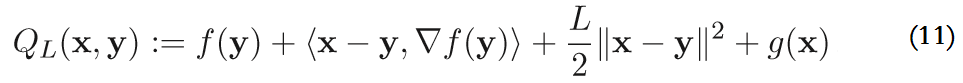 $Q_L(\mathbf{x}, \mathbf{y}) := f(\mathbf{y}) + \langle \mathbf{x} - \mathbf{y}, \nabla f(\mathbf{y}) \rangle + \frac{L}{2} \|\mathbf{x} - \mathbf{y}\|^2 + g(\mathbf{x})$ (11)